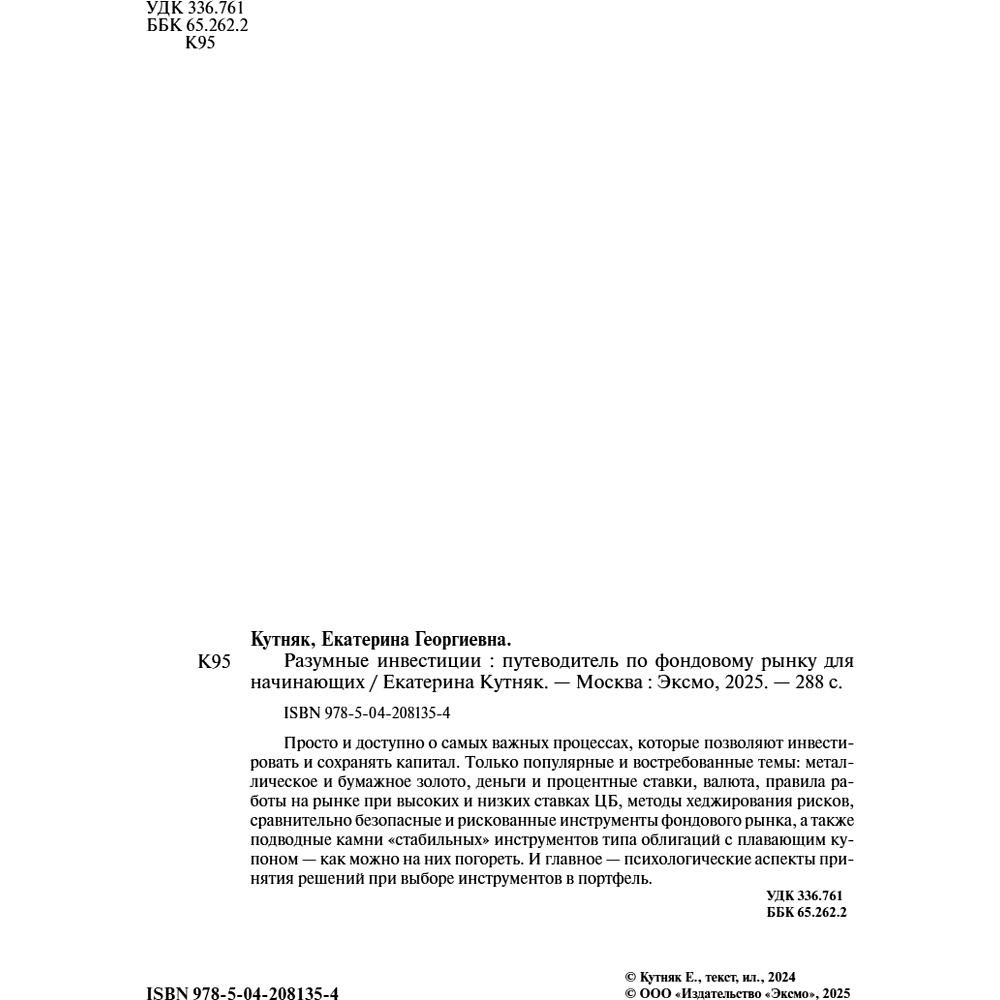 УДК 336.761
ББК 65.262.2
К95

Кутняк, Екатерина Георгиевна.

К95 Разумные инвестиции : путеводитель по фондовому рынку для начинающих / Екатерина Кутняк. — Москва : Эксмо, 2025. — 288 с.

ISBN 978-5-04-208135-4

Просто и доступно о самых важных процессах, которые позволяют инвестировать и сохранять капитал. Только популярные и востребованные темы: металлическое и бумажное золото, деньги и процентные ставки, валюта, правила работы на рынке при высоких и низких ставках ЦБ, методы хеджирования рисков, сравнительно безопасные и рискованные инструменты фондового рынка, а также подводные камни «стабильных» инструментов типа облигаций с плавающим купоном — как можно на них погореть. И главное — психологические аспекты принятия решений при выборе инструментов в портфель.

УДК 336.761
ББК 65.262.2

ISBN 978-5-04-208135-4

© Кутняк Е., текст, ил., 2024
© ООО «Издательство «Эксмо», 2025